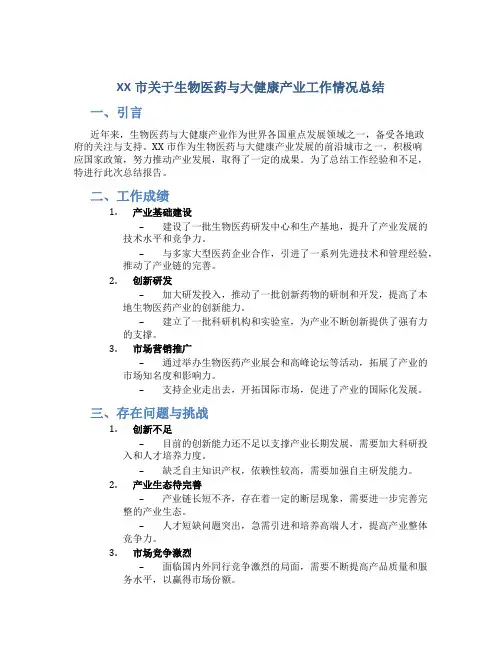 XX 市关于生物医药与大健康产业工作情况总结

一、引言

近年来，生物医药与大健康产业作为世界各国重点发展领域之一，备受各地政府的关注与支持。XX 市作为生物医药与大健康产业发展的前沿城市之一，积极响应国家政策，努力推动产业发展，取得了一定的成果。为了总结工作经验和不足，特进行此次总结报告。

二、工作成绩

1. 产业基础建设

– 建设了一批生物医药研发中心和生产基地，提升了产业发展的技术水平和竞争力。

– 与多家大型医药企业合作，引进了一系列先进技术和管理经验，推动了产业链的完善。

2. 创新研发

– 加大研发投入，推动了一批创新药物的研制和开发，提高了本地生物医药产业的创新能力。

– 建立了一批科研机构和实验室，为产业不断创新提供了强有力的支撑。

3. 市场营销推广

– 通过举办生物医药产业展会和高峰论坛等活动，拓展了产业的市场知名度和影响力。

– 支持企业走出去，开拓国际市场，促进了产业的国际化发展。

三、存在问题与挑战

1. 创新不足

– 目前的创新能力还不足以支撑产业长期发展，需要加大科研投入和人才培养力度。

– 缺乏自主知识产权，依赖性较高，需要加强自主研发能力。

2. 产业生态待完善

– 产业链长短不齐，存在着一定的断层现象，需要进一步完善完整的产业生态。

– 人才短缺问题突出，急需引进和培养高端人才，提高产业整体竞争力。

3. 市场竞争激烈

– 面临国内外同行竞争激烈的局面，需要不断提高产品质量和服务水平，以赢得市场份额。